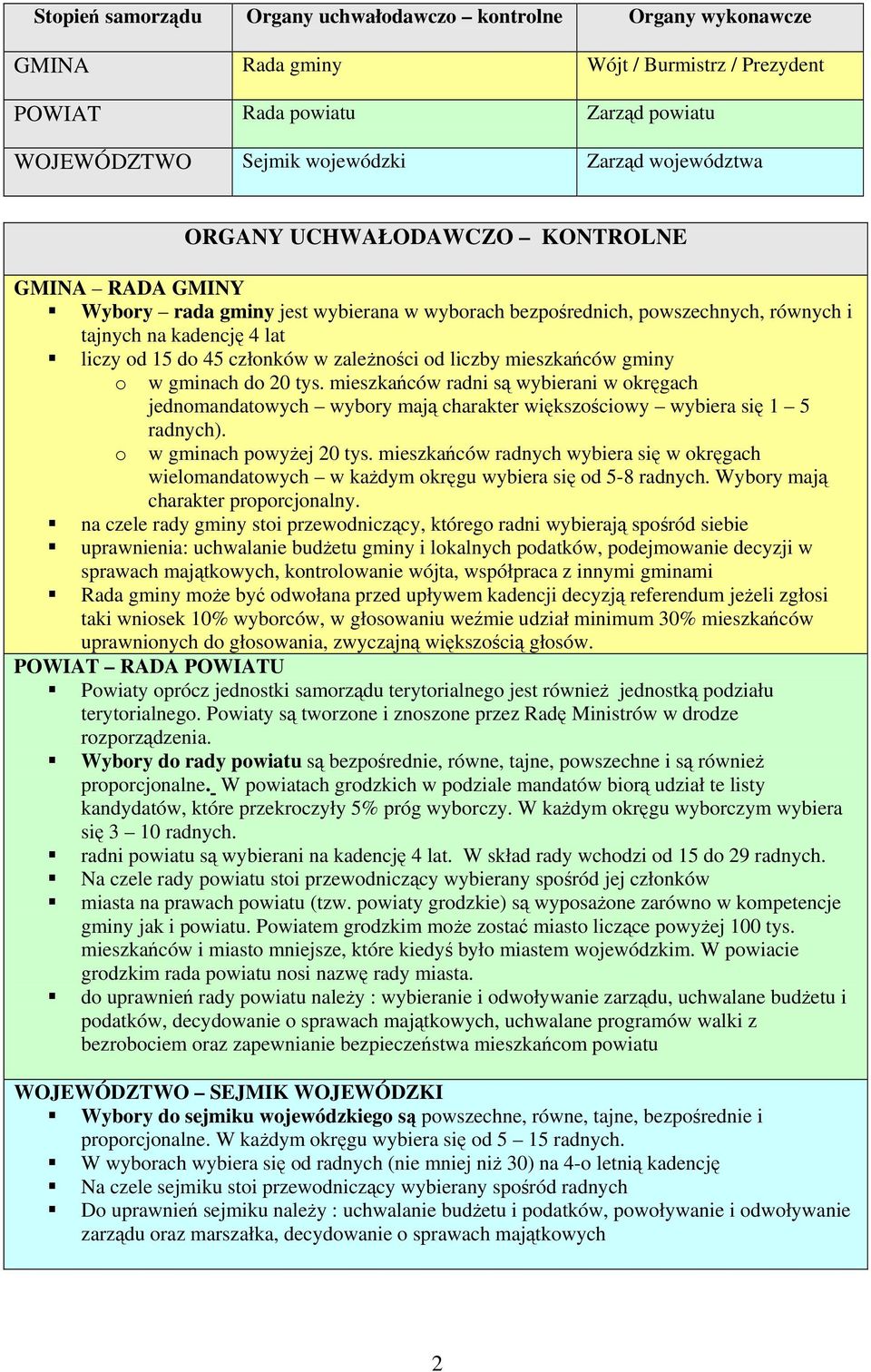 | Stopień samorządu | Organy uchwałodawczo – kontrolne | Organy wykonawcze |
|---|---|---|
| GMINA | Rada gminy | Wójt / Burmistrz / Prezydent |
| POWIAT | Rada powiatu | Zarząd powiatu |
| WOJEWÓDZTWO | Sejmik wojewódzki | Zarząd województwa |

ORGANY UCHWAŁODAWCZO – KONTROLNE

GMINA – RADA GMINY
▪ Wybory – rada gminy jest wybierana w wyborach bezpośrednich, powszechnych, równych i tajnych na kadencję 4 lat
▪ liczy od 15 do 45 członków w zależności od liczby mieszkańców gminy
o w gminach do 20 tys. mieszkańców radni są wybierani w okręgach jednomandatowych – wybory mają charakter większościowy – wybiera się 1 – 5 radnych).
o w gminach powyżej 20 tys. mieszkańców radnych wybiera się w okręgach wielomandatowych – w każdym okręgu wybiera się od 5-8 radnych. Wybory mają charakter proporcjonalny.
▪ na czele rady gminy stoi przewodniczący, którego radni wybierają spośród siebie
▪ uprawnienia: uchwalanie budżetu gminy i lokalnych podatków, podejmowanie decyzji w sprawach majątkowych, kontrolowanie wójta, współpraca z innymi gminami
▪ Rada gminy może być odwołana przed upływem kadencji decyzją referendum jeżeli zgłosi taki wniosek 10% wyborców, w głosowaniu weźmie udział minimum 30% mieszkańców uprawnionych do głosowania, zwyczajną większością głosów.

POWIAT – RADA POWIATU
▪ Powiaty oprócz jednostki samorządu terytorialnego jest również jednostką podziału terytorialnego. Powiaty są tworzone i znoszone przez Radę Ministrów w drodze rozporządzenia.
▪ Wybory do rady powiatu są bezpośrednie, równe, tajne, powszechne i są również proporcjonalne. W powiatach grodzkich w podziale mandatów biorą udział te listy kandydatów, które przekroczyły 5% próg wyborczy. W każdym okręgu wyborczym wybiera się 3 – 10 radnych.
▪ radni powiatu są wybierani na kadencję 4 lat. W skład rady wchodzi od 15 do 29 radnych.
▪ Na czele rady powiatu stoi przewodniczący wybierany spośród jej członków
▪ miasta na prawach powiatu (tzw. powiaty grodzkie) są wyposażone zarówno w kompetencje gminy jak i powiatu. Powiatem grodzkim może zostać miasto liczące powyżej 100 tys. mieszkańców i miasto mniejsze, które kiedyś było miastem wojewódzkim. W powiacie grodzkim rada powiatu nosi nazwę rady miasta.
▪ do uprawnień rady powiatu należy : wybieranie i odwoływanie zarządu, uchwalane budżetu i podatków, decydowanie o sprawach majątkowych, uchwalane programów walki z bezrobociem oraz zapewnianie bezpieczeństwa mieszkańcom powiatu

WOJEWÓDZTWO – SEJMIK WOJEWÓDZKI
▪ Wybory do sejmiku wojewódzkiego są powszechne, równe, tajne, bezpośrednie i proporcjonalne. W każdym okręgu wybiera się od 5 – 15 radnych.
▪ W wyborach wybiera się od radnych (nie mniej niż 30) na 4-o letnią kadencję
▪ Na czele sejmiku stoi przewodniczący wybierany spośród radnych
▪ Do uprawnień sejmiku należy : uchwalanie budżetu i podatków, powoływanie i odwoływanie zarządu oraz marszałka, decydowanie o sprawach majątkowych

2